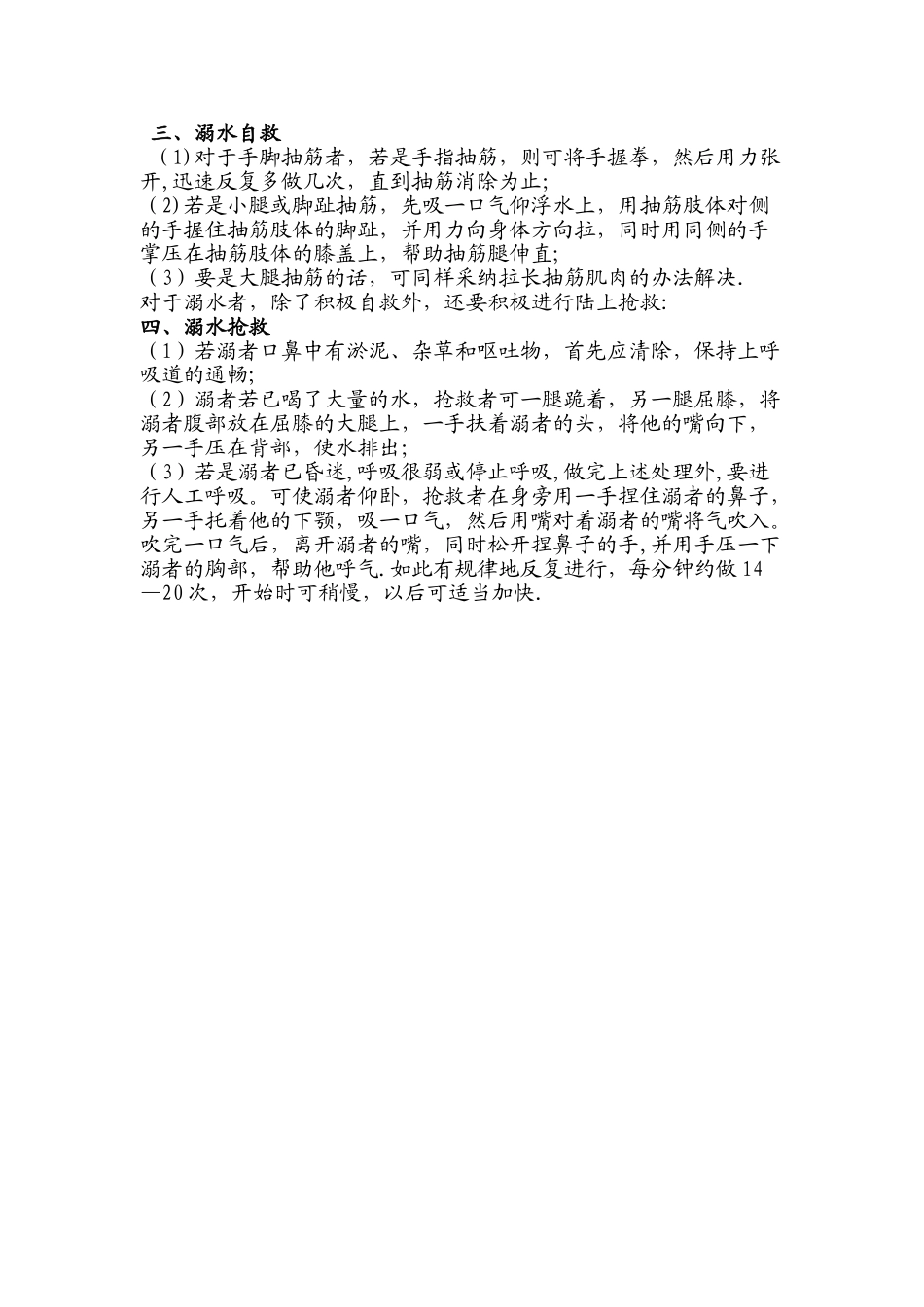 三、溺水自救

（1）对于手脚抽筋者，若是手指抽筋，则可将手握拳，然后用力张开，迅速反复多做几次，直到抽筋消除为止；

（2）若是小腿或脚趾抽筋，先吸一口气仰浮水上，用抽筋肢体对侧的手握住抽筋肢体的脚趾，并用力向身体方向拉，同时用同侧的手掌压在抽筋肢体的膝盖上，帮助抽筋腿伸直；

（3）要是大腿抽筋的话，可同样采纳拉长抽筋肌肉的办法解决.

对于溺水者，除了积极自救外，还要积极进行陆上抢救:

四、溺水抢救

（1）若溺者口鼻中有淤泥、杂草和呕吐物，首先应清除，保持上呼吸道的通畅；

（2）溺者若已喝了大量的水，抢救者可一腿跪着，另一腿屈膝，将溺者腹部放在屈膝的大腿上，一手扶着溺者的头，将他的嘴向下，另一手压在背部，使水排出；

（3）若是溺者已昏迷，呼吸很弱或停止呼吸，做完上述处理外，要进行人工呼吸。可使溺者仰卧，抢救者在身旁用一手捏住溺者的鼻子，另一手托着他的下颚，吸一口气，然后用嘴对着溺者的嘴将气吹入。吹完一口气后，离开溺者的嘴，同时松开捏鼻子的手，并用手压一下溺者的胸部，帮助他呼气.如此有规律地反复进行，每分钟约做14—20次，开始时可稍慢，以后可适当加快.